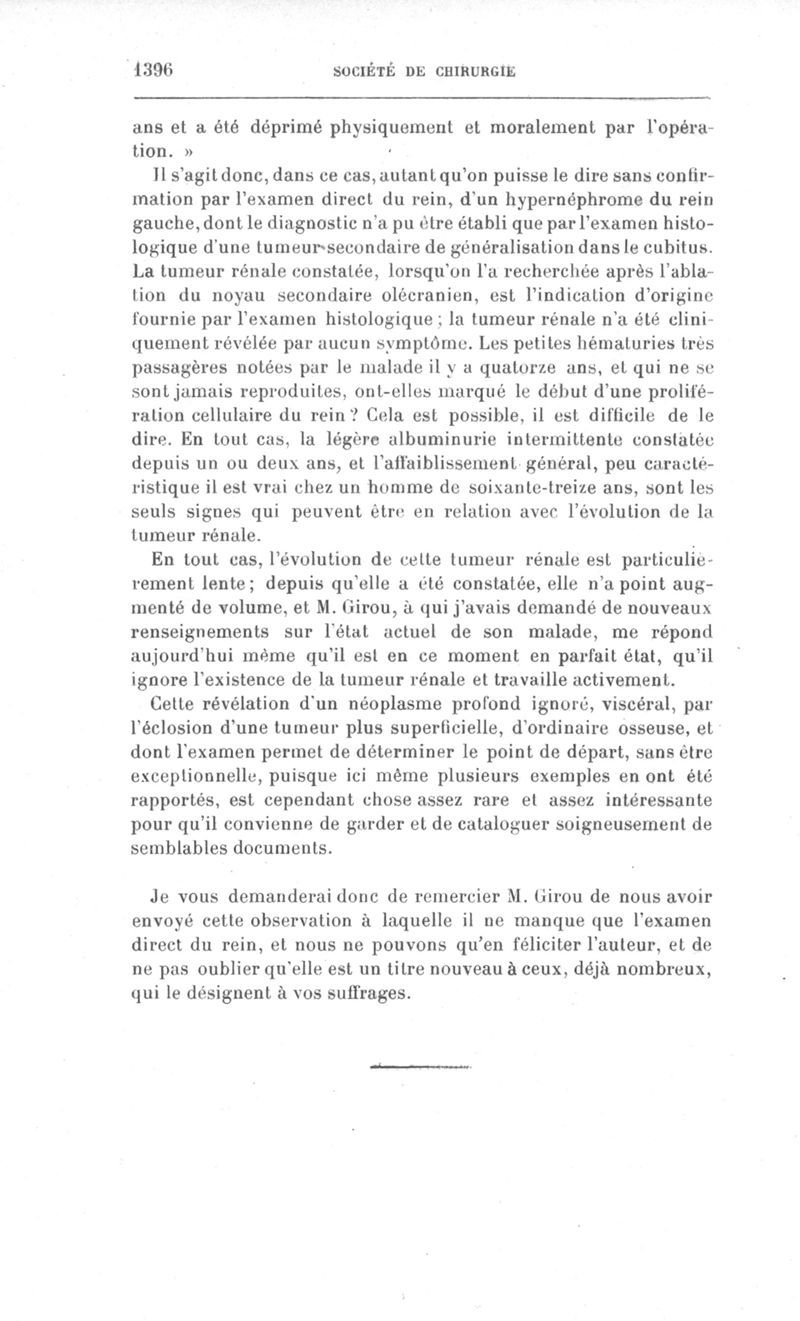 1396 SOCIÉTÉ DE CHIRURGIE

ans et a été déprimé physiquement et moralement par l'opération. »

Il s'agit donc, dans ce cas, autant qu'on puisse le dire sans confirmation par l'examen direct du rein, d'un hypernéphrome du rein gauche, dont le diagnostic n'a pu être établi que par l'examen histologique d'une tumeur secondaire de généralisation dans le cubitus. La tumeur rénale constatée, lorsqu'on l'a recherchée après l'ablation du noyau secondaire olécranien, est l'indication d'origine fournie par l'examen histologique ; la tumeur rénale n'a été cliniquement révélée par aucun symptôme. Les petites hématuries très passagères notées par le malade il y a quatorze ans, et qui ne se sont jamais reproduites, ont-elles marqué le début d'une prolifération cellulaire du rein ? Cela est possible, il est difficile de le dire. En tout cas, la légère albuminurie intermittente constatée depuis un ou deux ans, et l'affaiblissement général, peu caractéristique il est vrai chez un homme de soixante-treize ans, sont les seuls signes qui peuvent être en relation avec l'évolution de la tumeur rénale.

En tout cas, l'évolution de cette tumeur rénale est particulièrement lente ; depuis qu'elle a été constatée, elle n'a point augmenté de volume, et M. Girou, à qui j'avais demandé de nouveaux renseignements sur l'état actuel de son malade, me répond aujourd'hui même qu'il est en ce moment en parfait état, qu'il ignore l'existence de la tumeur rénale et travaille activement.

Cette révélation d'un néoplasme profond ignoré, viscéral, par l'éclosion d'une tumeur plus superficielle, d'ordinaire osseuse, et dont l'examen permet de déterminer le point de départ, sans être exceptionnelle, puisque ici même plusieurs exemples en ont été rapportés, est cependant chose assez rare et assez intéressante pour qu'il convienne de garder et de cataloguer soigneusement de semblables documents.

Je vous demanderai donc de remercier M. Girou de nous avoir envoyé cette observation à laquelle il ne manque que l'examen direct du rein, et nous ne pouvons qu'en féliciter l'auteur, et de ne pas oublier qu'elle est un titre nouveau à ceux, déjà nombreux, qui le désignent à vos suffrages.